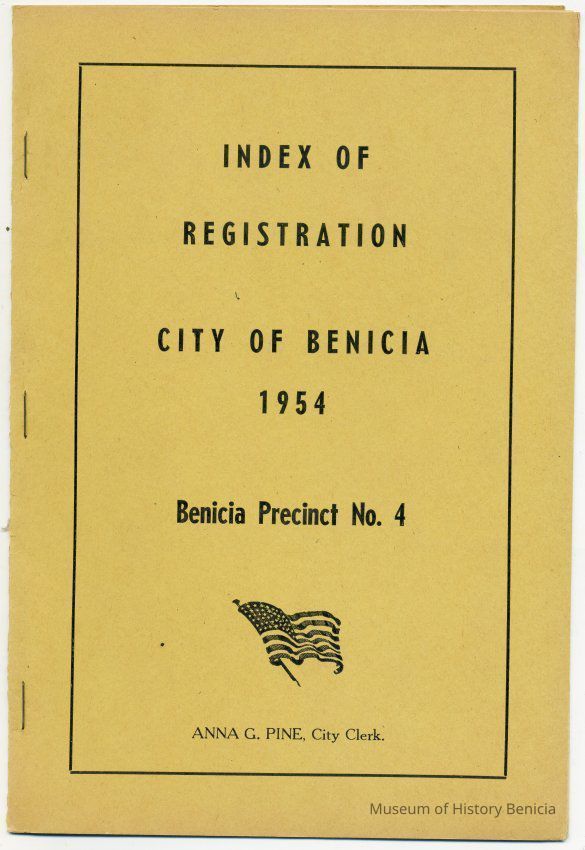 INDEX OF

REGISTRATION

CITY OF BENICIA

1954

Benicia Precinct No. 4

ANNA G. PINE, City Clerk.

Museum of History Benicia